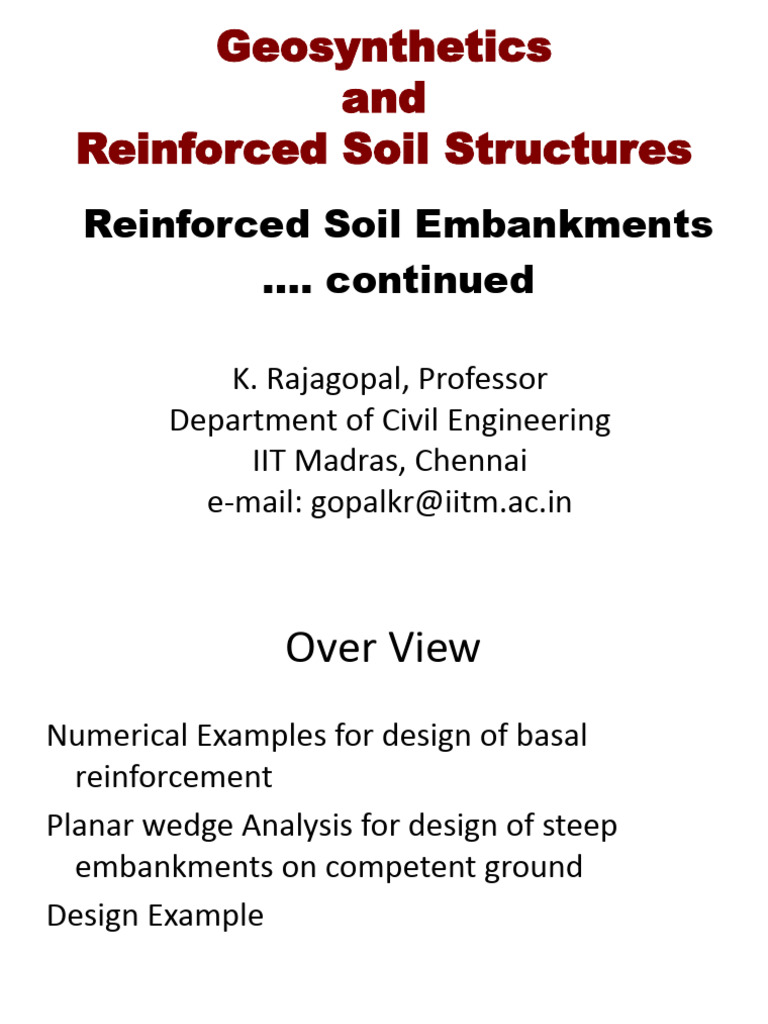 Geosynthetics
and
Reinforced Soil Structures

Reinforced Soil Embankments
…. continued

K. Rajagopal, Professor
Department of Civil Engineering
IIT Madras, Chennai
e-mail: gopalkr@iitm.ac.in

Over View

Numerical Examples for design of basal reinforcement

Planar wedge Analysis for design of steep embankments on competent ground

Design Example